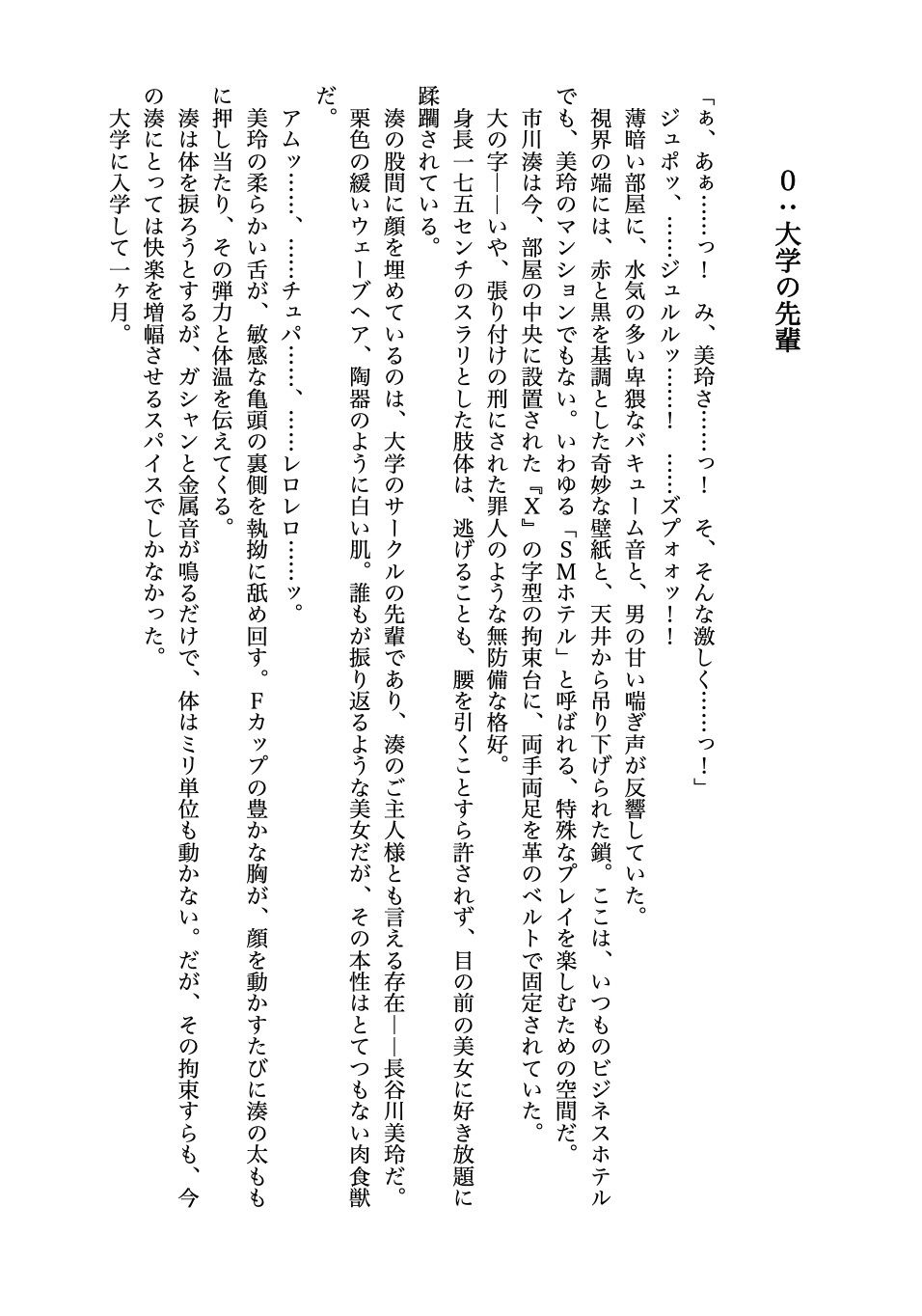 0：大学の先輩

「ぁ、あぁ……っ！　み、美玲さ……っ！　そ、そんな激しく……っ！」

ジュポッ、……ジュルルッ……！　……ズプォッ！！

薄暗い部屋に、水気の多い卑猥なバキューム音と、男の甘い喘ぎ声が反響していた。

視界の端には、赤と黒を基調とした奇妙な壁紙と、天井から吊り下げられた鎖。ここは、いつものビジネスホテルでも、美玲のマンションでもない。いわゆる「SMホテル」と呼ばれる、特殊なプレイを楽しむための空間だ。

市川湊は今、部屋の中央に設置された『X』の字型の拘束台に、両手両足を革のベルトで固定されていた。

大の字――いや、張り付けの刑にされた罪人のような無防備な格好。

身長一七五センチのスラリとした肢体は、逃げることも、腰を引くことすら許されず、目の前の美女に好き放題に蹂躙されている。

湊の股間に顔を埋めているのは、大学のサークルの先輩であり、湊のご主人様とも言える存在――長谷川美玲だ。

栗色の緩いウェーブヘア、陶器のように白い肌。誰もが振り返るような美女だが、その本性はとてつもない肉食獣だ。

アムッ……、……チュパ……、……レロレロ……ッ。

美玲の柔らかい舌が、敏感な亀頭の裏側を執拗に舐め回す。Fカップの豊かな胸が、顔を動かすたびに湊の太ももに押し当たり、その弾力と体温を伝えてくる。

湊は体を捩ろうとするが、ガシャンと金属音が鳴るだけで、体はミリ単位も動かない。だが、その拘束すらも、今の湊にとっては快楽を増幅させるスパイスでしかなかった。

大学に入学して一ヶ月。